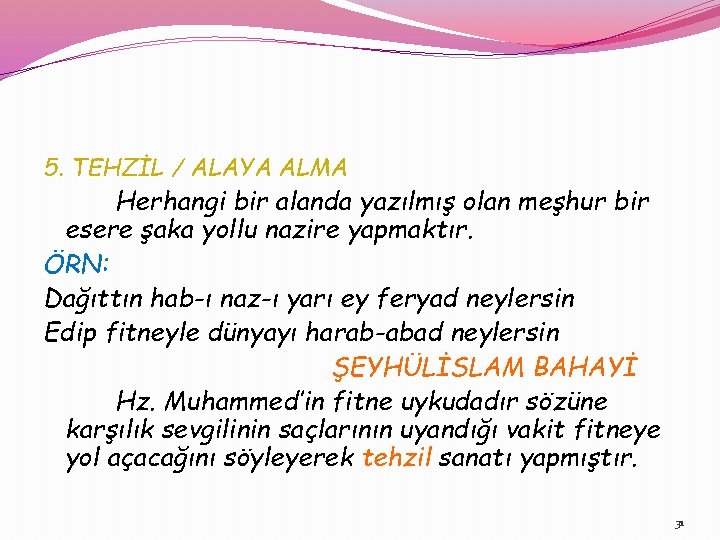 5. TEHZİL / ALAYA ALMA

Herhangi bir alanda yazılmış olan meşhur bir esere şaka yollu nazire yapmaktır.

ÖRN:

Dağıttın hab-ı naz-ı yarı ey feryad neylersin
Edip fitneyle dünyayı harab-abad neylersin

ŞEYHÜLİSLAM BAHAYİ

Hz. Muhammed'in fitne uykudadır sözüne karşılık sevgilinin saçlarının uyandığı vakit fitneye yol açacağını söyleyerek tehzil sanatı yapmıştır.

31